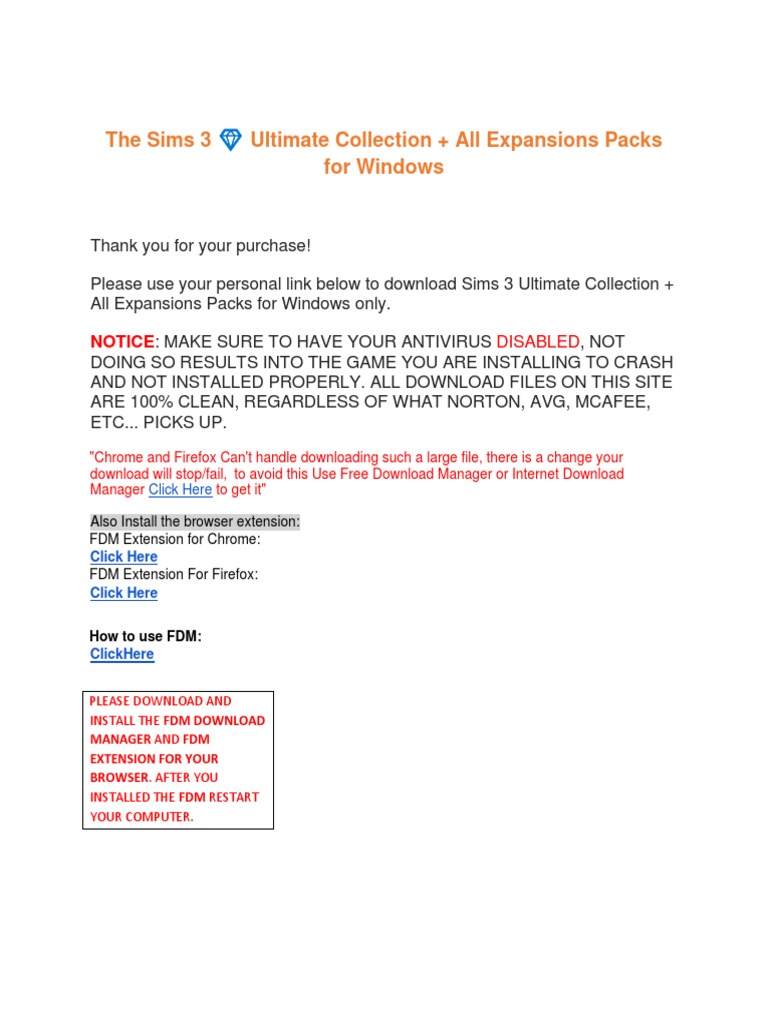 The Sims 3 Ultimate Collection + All Expansions Packs for Windows

Thank you for your purchase!

Please use your personal link below to download Sims 3 Ultimate Collection + All Expansions Packs for Windows only.

NOTICE: MAKE SURE TO HAVE YOUR ANTIVIRUS DISABLED, NOT DOING SO RESULTS INTO THE GAME YOU ARE INSTALLING TO CRASH AND NOT INSTALLED PROPERLY. ALL DOWNLOAD FILES ON THIS SITE ARE 100% CLEAN, REGARDLESS OF WHAT NORTON, AVG, MCAFEE, ETC... PICKS UP.

"Chrome and Firefox Can't handle downloading such a large file, there is a change your download will stop/fail, to avoid this Use Free Download Manager or Internet Download Manager Click Here to get it"

Also Install the browser extension:
FDM Extension for Chrome:
Click Here
FDM Extension For Firefox:
Click Here

How to use FDM:
ClickHere

PLEASE DOWNLOAD AND INSTALL THE FDM DOWNLOAD MANAGER AND FDM EXTENSION FOR YOUR BROWSER. AFTER YOU INSTALLED THE FDM RESTART YOUR COMPUTER.